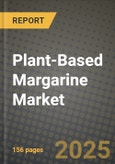 REPORT

Plant-Based Margarine Market

156 pages

2025